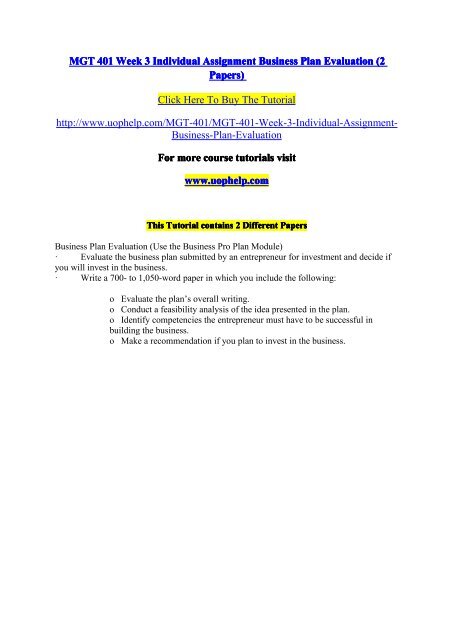 MGT 401 Week 3 Individual Assignment Business Plan Evaluation (2 Papers)

Click Here To Buy The Tutorial

http://www.uophelp.com/MGT-401/MGT-401-Week-3-Individual-Assignment-Business-Plan-Evaluation

For more course tutorials visit

www.uophelp.com

This Tutorial contains 2 Different Papers

Business Plan Evaluation (Use the Business Pro Plan Module)
· Evaluate the business plan submitted by an entrepreneur for investment and decide if you will invest in the business.
· Write a 700- to 1,050-word paper in which you include the following:

o Evaluate the plan's overall writing.
o Conduct a feasibility analysis of the idea presented in the plan.
o Identify competencies the entrepreneur must have to be successful in building the business.
o Make a recommendation if you plan to invest in the business.